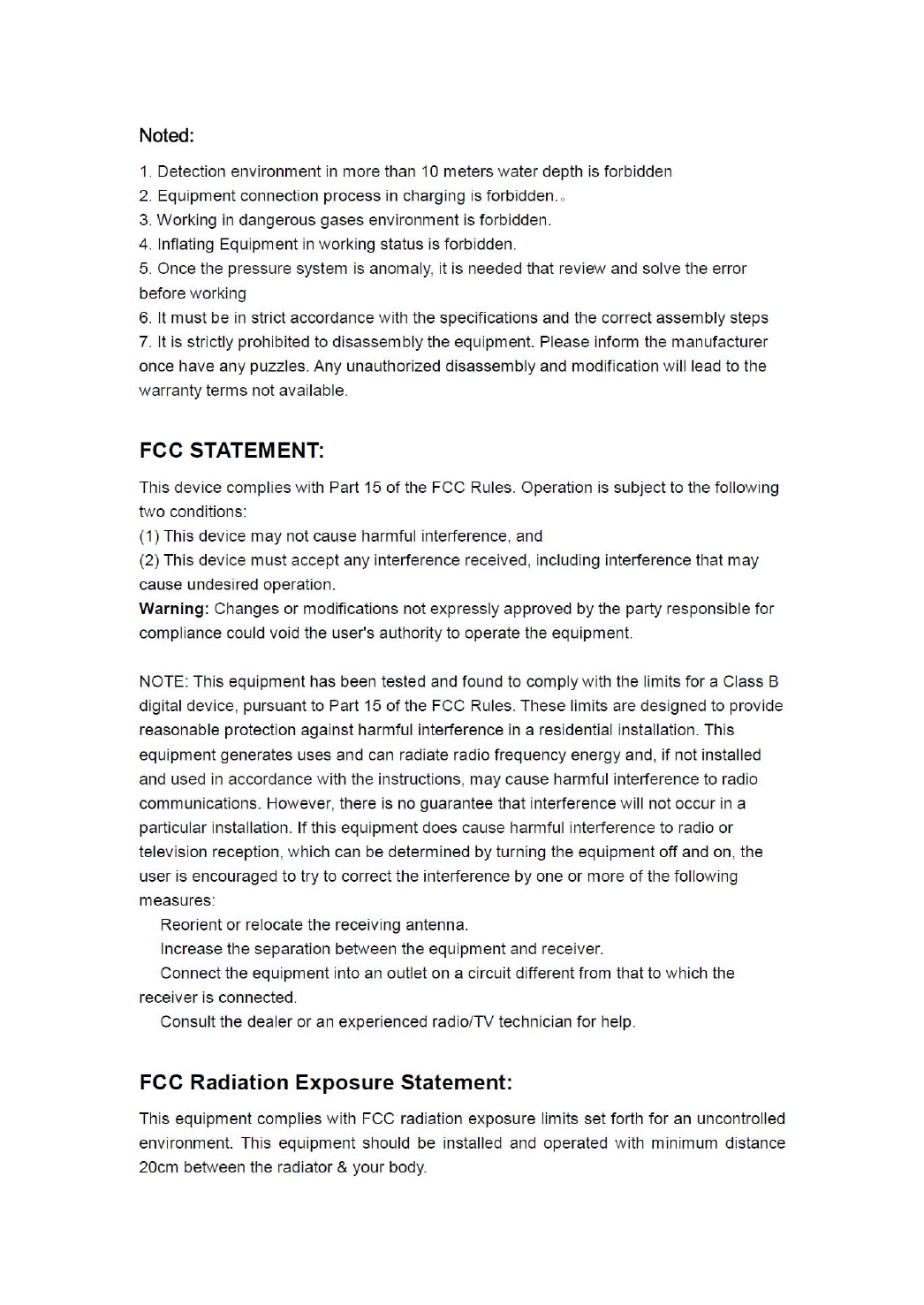 Noted:

1. Detection environment in more than 10 meters water depth is forbidden
2. Equipment connection process in charging is forbidden.。
3. Working in dangerous gases environment is forbidden.
4. Inflating Equipment in working status is forbidden.
5. Once the pressure system is anomaly, it is needed that review and solve the error before working
6. It must be in strict accordance with the specifications and the correct assembly steps
7. It is strictly prohibited to disassembly the equipment. Please inform the manufacturer once have any puzzles. Any unauthorized disassembly and modification will lead to the warranty terms not available.

FCC STATEMENT:

This device complies with Part 15 of the FCC Rules. Operation is subject to the following two conditions:
(1) This device may not cause harmful interference, and
(2) This device must accept any interference received, including interference that may cause undesired operation.
Warning: Changes or modifications not expressly approved by the party responsible for compliance could void the user's authority to operate the equipment.

NOTE: This equipment has been tested and found to comply with the limits for a Class B digital device, pursuant to Part 15 of the FCC Rules. These limits are designed to provide reasonable protection against harmful interference in a residential installation. This equipment generates uses and can radiate radio frequency energy and, if not installed and used in accordance with the instructions, may cause harmful interference to radio communications. However, there is no guarantee that interference will not occur in a particular installation. If this equipment does cause harmful interference to radio or television reception, which can be determined by turning the equipment off and on, the user is encouraged to try to correct the interference by one or more of the following measures:
Reorient or relocate the receiving antenna.
Increase the separation between the equipment and receiver.
Connect the equipment into an outlet on a circuit different from that to which the receiver is connected.
Consult the dealer or an experienced radio/TV technician for help.

FCC Radiation Exposure Statement:

This equipment complies with FCC radiation exposure limits set forth for an uncontrolled environment. This equipment should be installed and operated with minimum distance 20cm between the radiator & your body.